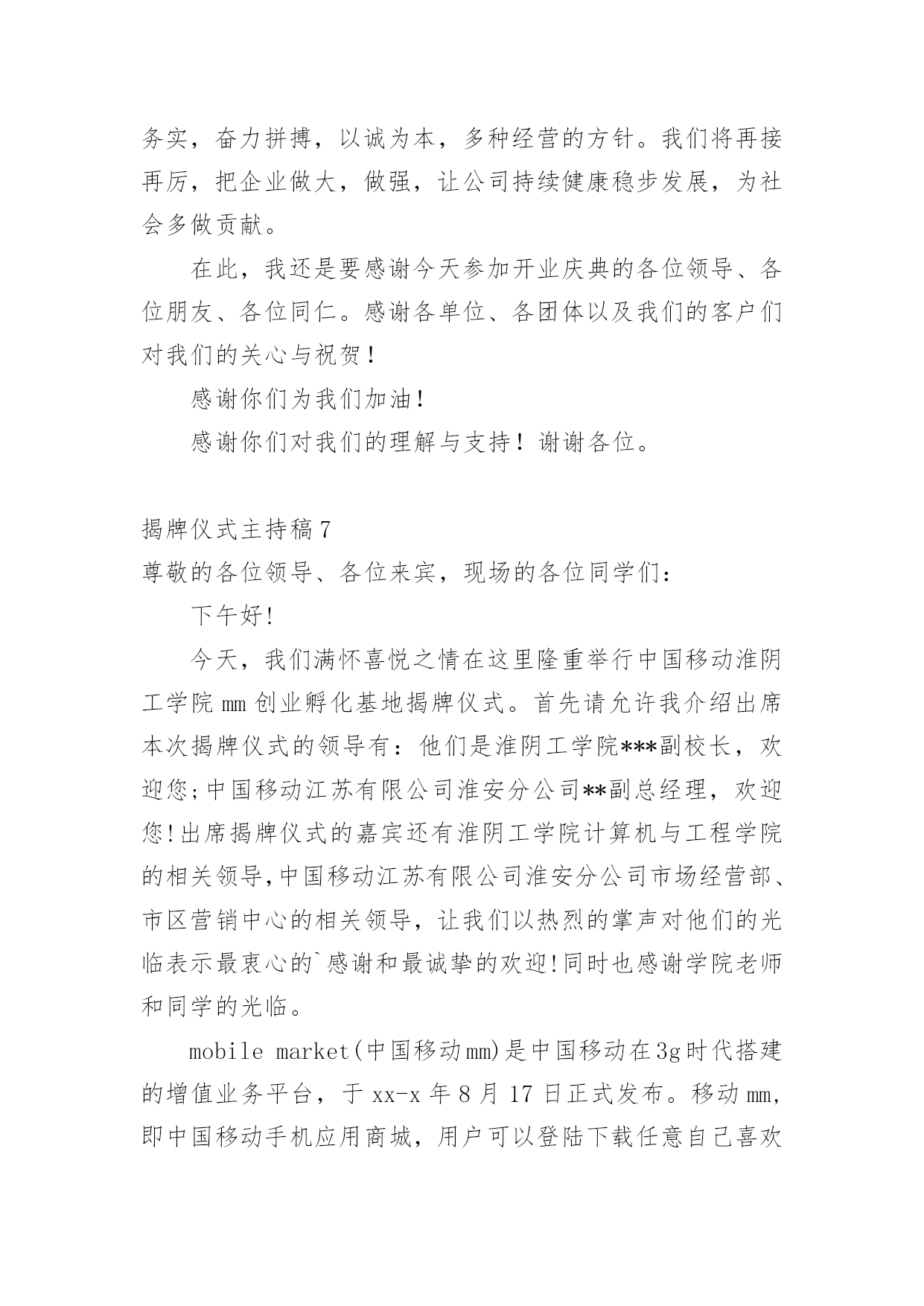 务实，奋力拼搏，以诚为本，多种经营的方针。我们将再接再厉，把企业做大，做强，让公司持续健康稳步发展，为社会多做贡献。

在此，我还是要感谢今天参加开业庆典的各位领导、各位朋友、各位同仁。感谢各单位、各团体以及我们的客户们对我们的关心与祝贺！

感谢你们为我们加油！

感谢你们对我们的理解与支持！谢谢各位。

揭牌仪式主持稿7

尊敬的各位领导、各位来宾，现场的各位同学们：

下午好!

今天，我们满怀喜悦之情在这里隆重举行中国移动淮阴工学院mm创业孵化基地揭牌仪式。首先请允许我介绍出席本次揭牌仪式的领导有：他们是淮阴工学院***副校长，欢迎您;中国移动江苏有限公司淮安分公司**副总经理，欢迎您!出席揭牌仪式的嘉宾还有淮阴工学院计算机与工程学院的相关领导,中国移动江苏有限公司淮安分公司市场经营部、市区营销中心的相关领导，让我们以热烈的掌声对他们的光临表示最衷心的`感谢和最诚挚的欢迎!同时也感谢学院老师和同学的光临。

mobile market(中国移动mm)是中国移动在3g时代搭建的增值业务平台，于xx-x年8月17日正式发布。移动mm,即中国移动手机应用商城，用户可以登陆下载任意自己喜欢